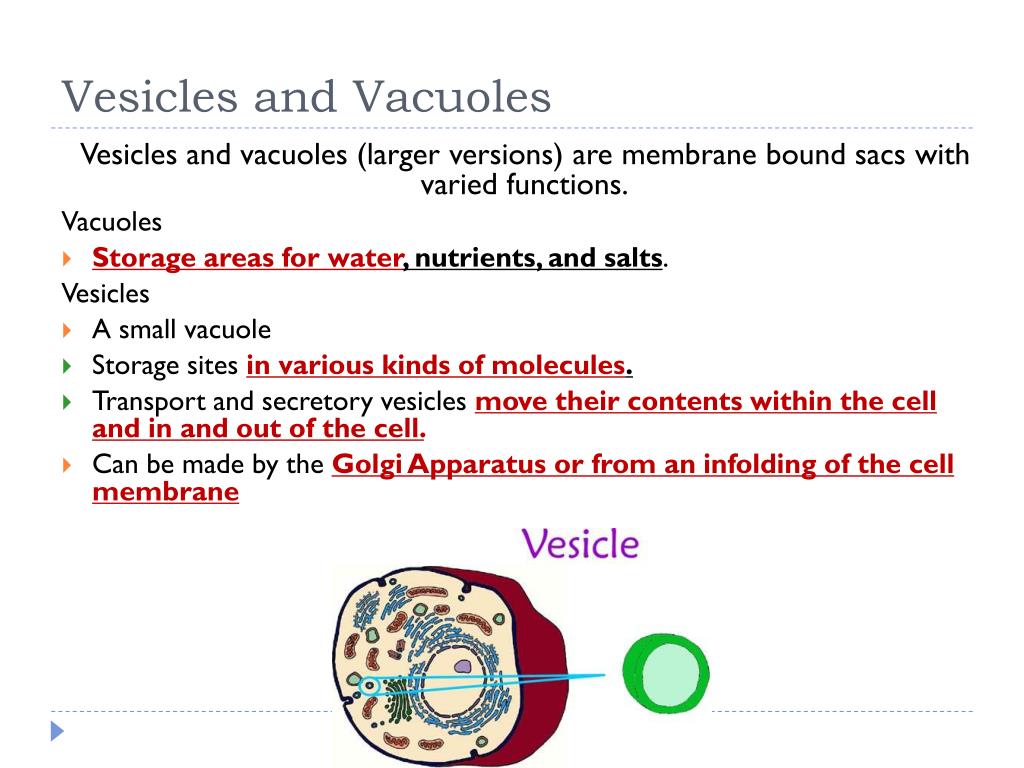 Vesicles and Vacuoles

Vesicles and vacuoles (larger versions) are membrane bound sacs with varied functions.

Vacuoles

Storage areas for water, nutrients, and salts.

Vesicles

A small vacuole

Storage sites in various kinds of molecules.

Transport and secretory vesicles move their contents within the cell and in and out of the cell.

Can be made by the Golgi Apparatus or from an infolding of the cell membrane

Vesicle